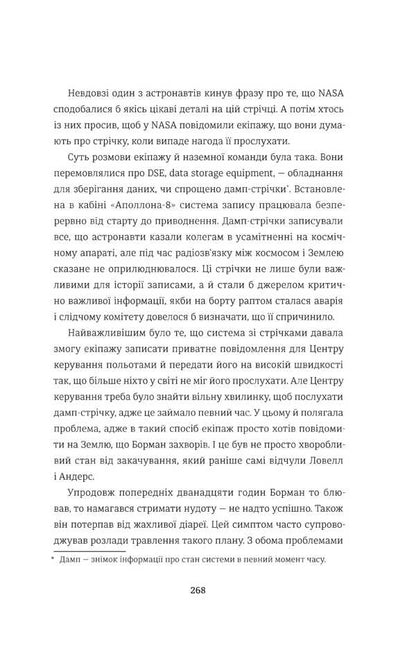 Невдовзі один з астронавтів кинув фразу про те, що NASA сподобалися б якісь цікаві деталі на цій стрічці. А потім хтось із них просив, щоб у NASA повідомили екіпажу, що вони думають про стрічку, коли випаде нагода її прослухати.

Суть розмови екіпажу й наземної команди була така. Вони перемовлялися про DSE, data storage equipment, — обладнання для зберігання даних, чи спрощено дамп-стрічки*. Встановлена в кабіні «Аполлона-8» система запису працювала безперервно від старту до приводнення. Дамп-стрічки записували все, що астронавти казали колегам в усамітненні на космічному апараті, але під час радіозв'язку між космосом і Землею сказане не оприлюднювалося. Ці стрічки не лише були важливими для історії записами, а й стали б джерелом критично важливої інформації, якби на борту раптом сталася аварія і слідчому комітету довелося б визначати, що її спричинило.

Найважливішим було те, що система зі стрічками давала змогу екіпажу записати приватне повідомлення для Центру керування польотами й передати його на високій швидкості так, що більше ніхто у світі не міг його прослухати. Але Центру керування треба було знайти вільну хвилинку, щоб послухати дамп-стрічку, адже це займало певний час. У цьому й полягала проблема, адже в такий спосіб екіпаж просто хотів повідомити на Землю, що Борман захворів. І це був не просто хворобливий стан від закачування, який раніше самі відчули Ловелл і Андерс.

Упродовж попередніх дванадцяти годин Борман то блював, то намагався стримати нудоту — не надто успішно. Також він потерпав від жахливої діареї. Цей симптом часто супроводжував розлади травлення такого плану. З обома проблемами

* Дамп — знімок інформації про стан системи в певний момент часу.

268